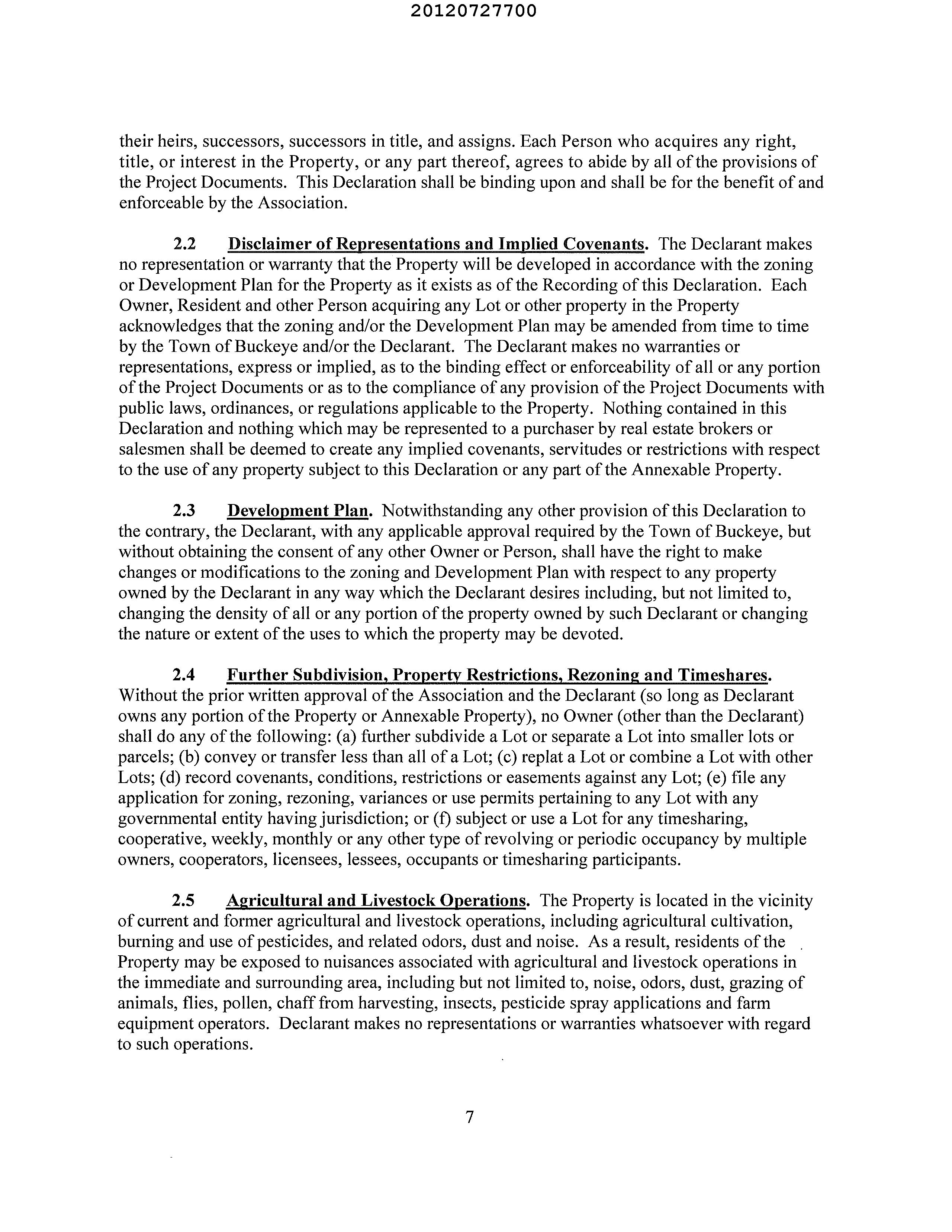 20120727700

their heirs, successors, successors in title, and assigns. Each Person who acquires any right, title, or interest in the Property, or any part thereof, agrees to abide by all of the provisions of the Project Documents. This Declaration shall be binding upon and shall be for the benefit of and enforceable by the Association.

2.2 Disclaimer of Representations and Implied Covenants. The Declarant makes no representation or warranty that the Property will be developed in accordance with the zoning or Development Plan for the Property as it exists as of the Recording of this Declaration. Each Owner, Resident and other Person acquiring any Lot or other property in the Property acknowledges that the zoning and/or the Development Plan may be amended from time to time by the Town of Buckeye and/or the Declarant. The Declarant makes no warranties or representations, express or implied, as to the binding effect or enforceability of all or any portion of the Project Documents or as to the compliance of any provision of the Project Documents with public laws, ordinances, or regulations applicable to the Property. Nothing contained in this Declaration and nothing which may be represented to a purchaser by real estate brokers or salesmen shall be deemed to create any implied covenants, servitudes or restrictions with respect to the use of any property subject to this Declaration or any part of the Annexable Property.

2.3 Development Plan. Notwithstanding any other provision of this Declaration to the contrary, the Declarant, with any applicable approval required by the Town of Buckeye, but without obtaining the consent of any other Owner or Person, shall have the right to make changes or modifications to the zoning and Development Plan with respect to any property owned by the Declarant in any way which the Declarant desires including, but not limited to, changing the density of all or any portion of the property owned by such Declarant or changing the nature or extent of the uses to which the property may be devoted.

2.4 Further Subdivision, Property Restrictions, Rezoning and Timeshares. Without the prior written approval of the Association and the Declarant (so long as Declarant owns any portion of the Property or Annexable Property), no Owner (other than the Declarant) shall do any of the following: (a) further subdivide a Lot or separate a Lot into smaller lots or parcels; (b) convey or transfer less than all of a Lot; (c) replat a Lot or combine a Lot with other Lots; (d) record covenants, conditions, restrictions or easements against any Lot; (e) file any application for zoning, rezoning, variances or use permits pertaining to any Lot with any governmental entity having jurisdiction; or (f) subject or use a Lot for any timesharing, cooperative, weekly, monthly or any other type of revolving or periodic occupancy by multiple owners, cooperators, licensees, lessees, occupants or timesharing participants.

2.5 Agricultural and Livestock Operations. The Property is located in the vicinity of current and former agricultural and livestock operations, including agricultural cultivation, burning and use of pesticides, and related odors, dust and noise. As a result, residents of the Property may be exposed to nuisances associated with agricultural and livestock operations in the immediate and surrounding area, including but not limited to, noise, odors, dust, grazing of animals, flies, pollen, chaff from harvesting, insects, pesticide spray applications and farm equipment operators. Declarant makes no representations or warranties whatsoever with regard to such operations.

7